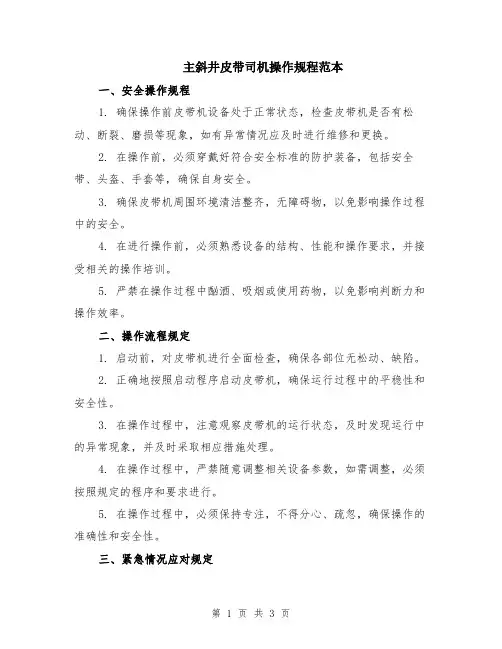 主斜井皮带司机操作规程范本

一、安全操作规程

1. 确保操作前皮带机设备处于正常状态，检查皮带机是否有松动、断裂、磨损等现象，如有异常情况应及时进行维修和更换。

2. 在操作前，必须穿戴好符合安全标准的防护装备，包括安全带、头盔、手套等，确保自身安全。

3. 确保皮带机周围环境清洁整齐，无障碍物，以免影响操作过程中的安全。

4. 在进行操作前，必须熟悉设备的结构、性能和操作要求，并接受相关的操作培训。

5. 严禁在操作过程中酗酒、吸烟或使用药物，以免影响判断力和操作效率。

二、操作流程规定

1. 启动前，对皮带机进行全面检查，确保各部位无松动、缺陷。

2. 正确地按照启动程序启动皮带机，确保运行过程中的平稳性和安全性。

3. 在操作过程中，注意观察皮带机的运行状态，及时发现运行中的异常现象，并及时采取相应措施处理。

4. 在操作过程中，严禁随意调整相关设备参数，如需调整，必须按照规定的程序和要求进行。

5. 在操作过程中，必须保持专注，不得分心、疏忽，确保操作的准确性和安全性。

三、紧急情况应对规定

第 1 页 共 3 页